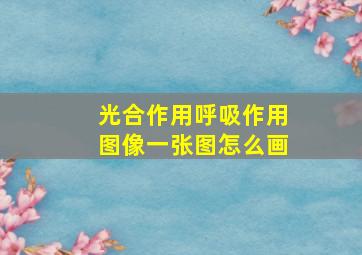 光合作用呼吸作用图像一张图怎么画